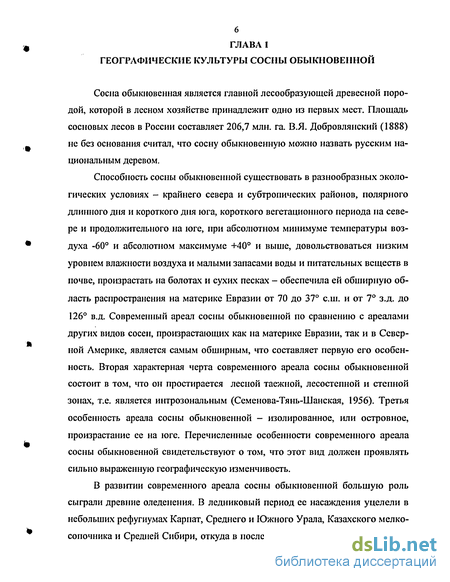 6

ГЛАВА 1

ГЕОГРАФИЧЕСКИЕ КУЛЬТУРЫ СОСНЫ ОБЫКНОВЕННОЙ

Сосна обыкновенная является главной лесообразующей древесной породой, которой в лесном хозяйстве принадлежит одно из первых мест. Площадь сосновых лесов в России составляет 206,7 млн. га. В.Я. Добровлянский (1888) не без основания считал, что сосну обыкновенную можно назвать русским национальным деревом.

Способность сосны обыкновенной существовать в разнообразных экологических условиях – крайнего севера и субтропических районов, полярного длинного дня и короткого дня юга, короткого вегетационного периода на севере и продолжительного на юге, при абсолютном минимуме температуры воздуха -60° и абсолютном максимуме +40° и выше, довольствоваться низким уровнем влажности воздуха и малыми запасами воды и питательных веществ в почве, произрастать на болотах и сухих песках – обеспечила ей обширную область распространения на материке Евразии от 70 до 37° с.ш. и от 7° з.д. до 126° в.д. Современный ареал сосны обыкновенной по сравнению с ареалами других видов сосен, произрастающих как на материке Евразии, так и в Северной Америке, является самым обширным, что составляет первую его особенность. Вторая характерная черта современного ареала сосны обыкновенной состоит в том, что он простирается лесной таежной, лесостепной и степной зонах, т.е. является интрозональным (Семенова-Тянь-Шанская, 1956). Третья особенность ареала сосны обыкновенной – изолированное, или островное, произрастание ее на юге. Перечисленные особенности современного ареала сосны обыкновенной свидетельствуют о том, что этот вид должен проявлять сильно выраженную географическую изменчивость.

В развитии современного ареала сосны обыкновенной большую роль сыграли древние оледенения. В ледниковый период ее насаждения уцелели в небольших рефугиумах Карпат, Среднего и Южного Урала, Казахского мелкосопочника и Средней Сибири, откуда в после

dsLib.net
библиотека диссертаций